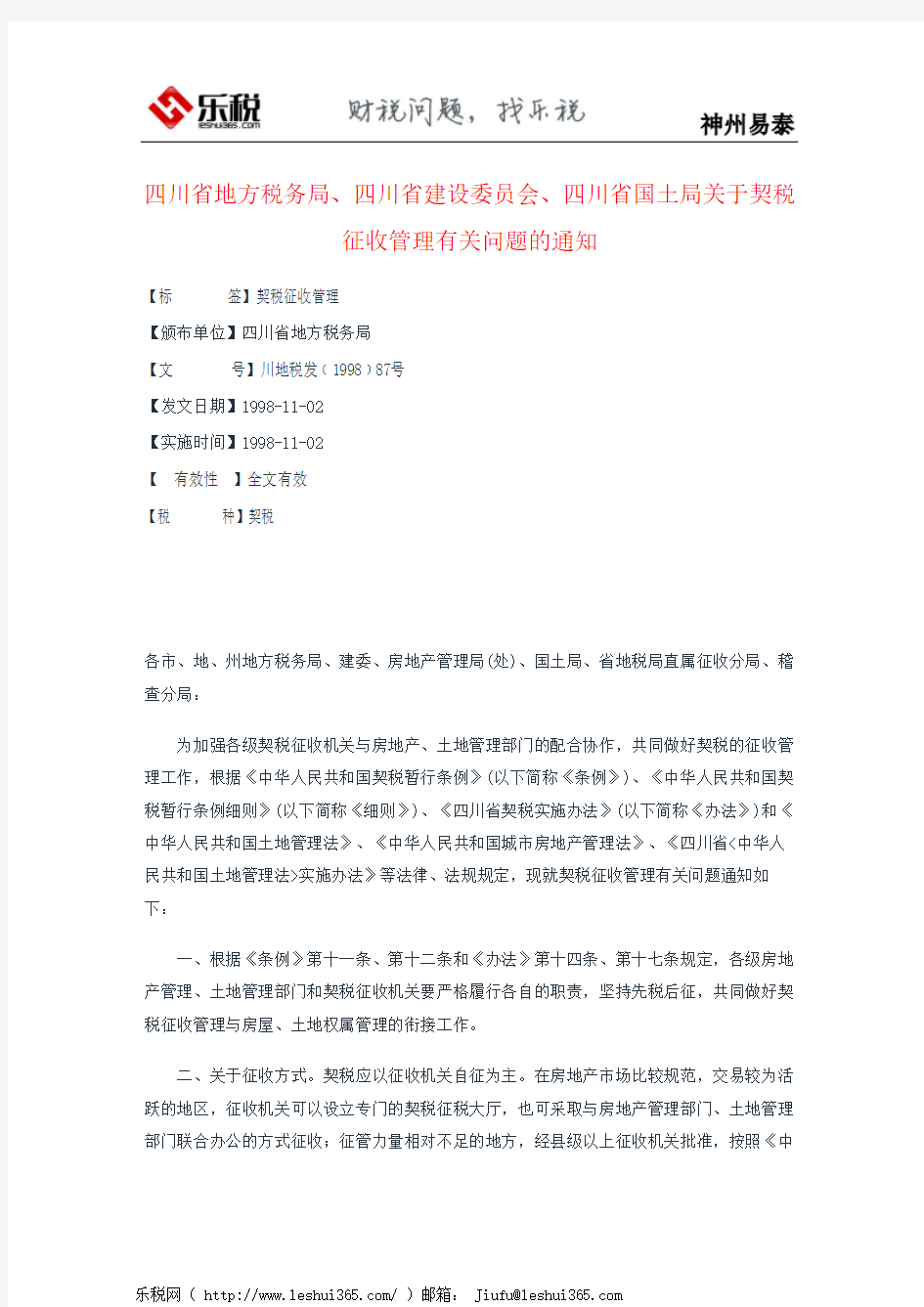 乐税
leshui365.com

财税问题，找乐税

神州易泰

四川省地方税务局、四川省建设委员会、四川省国土局关于契税征收管理有关问题的通知

【标　　签】契税征收管理

【颁布单位】四川省地方税务局

【文　　号】川地税发（1998）87号

【发文日期】1998-11-02

【实施时间】1998-11-02

【　有效性　】全文有效

【税　　种】契税

各市、地、州地方税务局、建委、房地产管理局(处)、国土局、省地税局直属征收分局、稽查分局：

为加强各级契税征收机关与房地产、土地管理部门的配合协作，共同做好契税的征收管理工作，根据《中华人民共和国契税暂行条例》(以下简称《条例》)、《中华人民共和国契税暂行条例细则》(以下简称《细则》)、《四川省契税实施办法》(以下简称《办法》)和《中华人民共和国土地管理法》、《中华人民共和国城市房地产管理法》、《四川省<中华人民共和国土地管理法>实施办法》等法律、法规规定，现就契税征收管理有关问题通知如下：

一、根据《条例》第十一条、第十二条和《办法》第十四条、第十七条规定，各级房地产管理、土地管理部门和契税征收机关要严格履行各自的职责，坚持先税后征，共同做好契税征收管理与房屋、土地权属管理的衔接工作。

二、关于征收方式。契税应以征收机关自征为主。在房地产市场比较规范，交易较为活跃的地区，征收机关可以设立专门的契税征税大厅，也可采取与房地产管理部门、土地管理部门联合办公的方式征收；征管力量相对不足的地方，经县级以上征收机关批准，按照《中

乐税网（ http://www.leshui365.com/ ）邮箱： Jiufu@leshui365.com